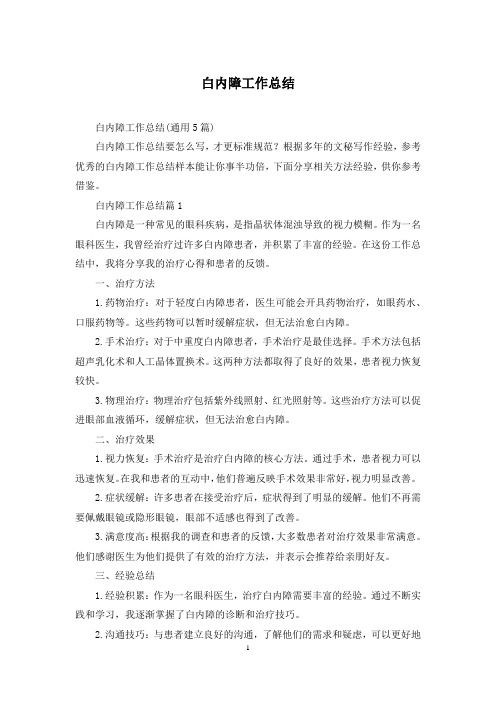 白内障工作总结

白内障工作总结(通用5篇)

白内障工作总结要怎么写，才更标准规范？根据多年的文秘写作经验，参考优秀的白内障工作总结样本能让你事半功倍，下面分享相关方法经验，供你参考借鉴。

白内障工作总结篇1

白内障是一种常见的眼科疾病，是指晶状体混浊导致的视力模糊。作为一名眼科医生，我曾经治疗过许多白内障患者，并积累了丰富的经验。在这份工作总结中，我将分享我的治疗心得和患者的反馈。

一、治疗方法

1.药物治疗：对于轻度白内障患者，医生可能会开具药物治疗，如眼药水、口服药物等。这些药物可以暂时缓解症状，但无法治愈白内障。

2.手术治疗：对于中重度白内障患者，手术治疗是最佳选择。手术方法包括超声乳化术和人工晶体置换术。这两种方法都取得了良好的效果，患者视力恢复较快。

3.物理治疗：物理治疗包括紫外线照射、红光照射等。这些治疗方法可以促进眼部血液循环，缓解症状，但无法治愈白内障。

二、治疗效果

1.视力恢复：手术治疗是治疗白内障的核心方法。通过手术，患者视力可以迅速恢复。在我和患者的互动中，他们普遍反映手术效果非常好，视力明显改善。

2.症状缓解：许多患者在接受治疗后，症状得到了明显的缓解。他们不再需要佩戴眼镜或隐形眼镜，眼部不适感也得到了改善。

3.满意度高：根据我的调查和患者的反馈，大多数患者对治疗效果非常满意。他们感谢医生为他们提供了有效的治疗方法，并表示会推荐给亲朋好友。

三、经验总结

1.经验积累：作为一名眼科医生，治疗白内障需要丰富的经验。通过不断实践和学习，我逐渐掌握了白内障的诊断和治疗技巧。

2.沟通技巧：与患者建立良好的沟通，了解他们的需求和疑虑，可以更好地

1